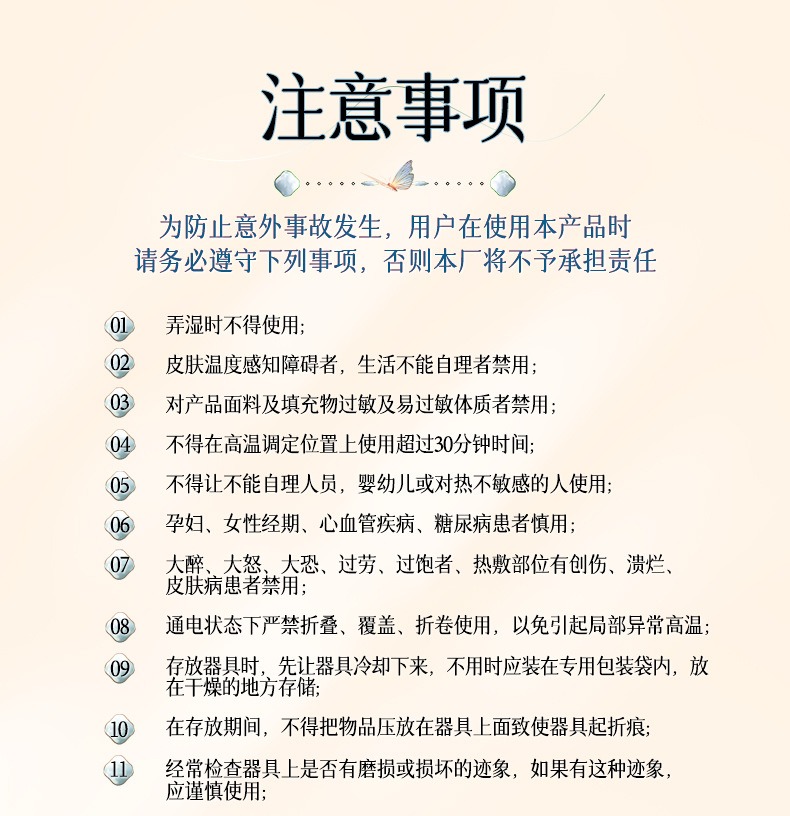 注意事项

为防止意外事故发生，用户在使用本产品时
请务必遵守下列事项，否则本厂将不予承担责任

01 弄湿时不得使用;

02 皮肤温度感知障碍者，生活不能自理者禁用;

03 对产品面料及填充物过敏及易过敏体质者禁用;

04 不得在高温调定位置上使用超过30分钟时间;

05 不得让不能自理人员，婴幼儿或对热不敏感的人使用;

06 孕妇、女性经期、心血管疾病、糖尿病患者慎用;

07 大醉、大怒、大恐、过劳、过饱者、热敷部位有创伤、溃烂、皮肤病患者禁用;

08 通电状态下严禁折叠、覆盖、折卷使用，以免引起局部异常高温;

09 存放器具时，先让器具冷却下来，不用时应装在专用包装袋内，放在干燥的地方存储;

10 在存放期间，不得把物品压放在器具上面致使器具起折痕;

11 经常检查器具上是否有磨损或损坏的迹象，如果有这种迹象，应谨慎使用;